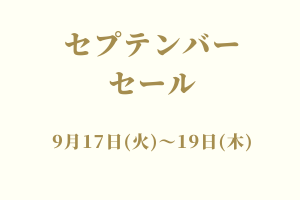 セプテンバー
セール

9月17日(火)～19日(木)